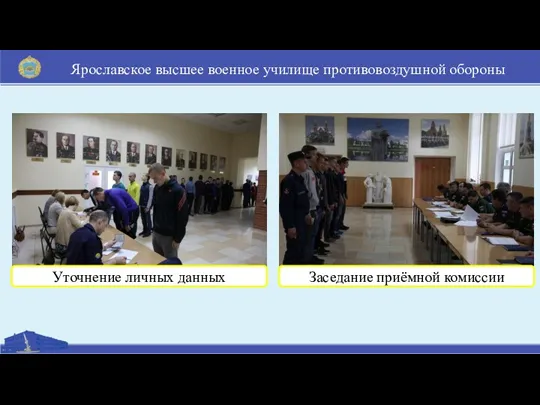 Ярославское высшее военное училище противовоздушной обороны

Уточнение личных данных

Заседание приёмной комиссии